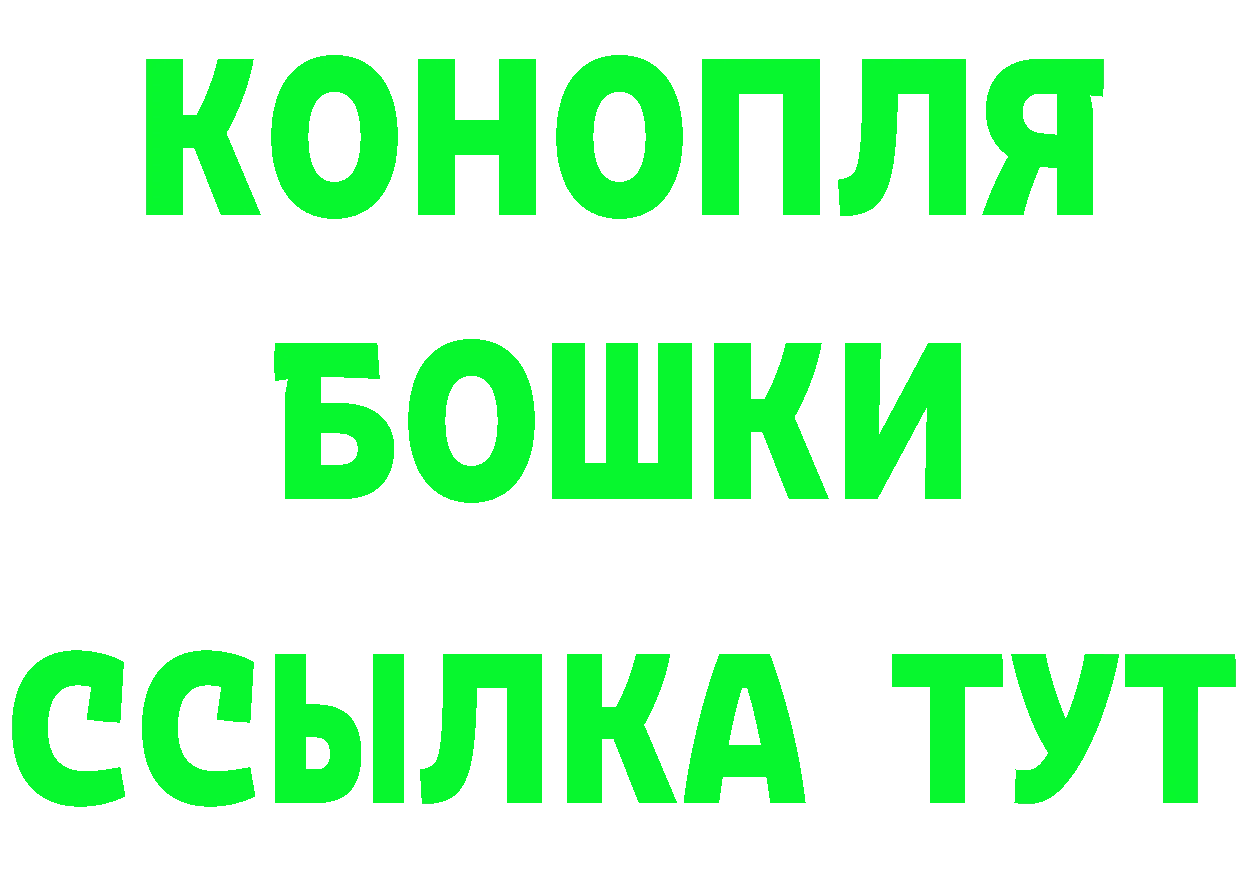 КОНОПЛЯ
БОШКИ
ССЫЛКА ТУТ